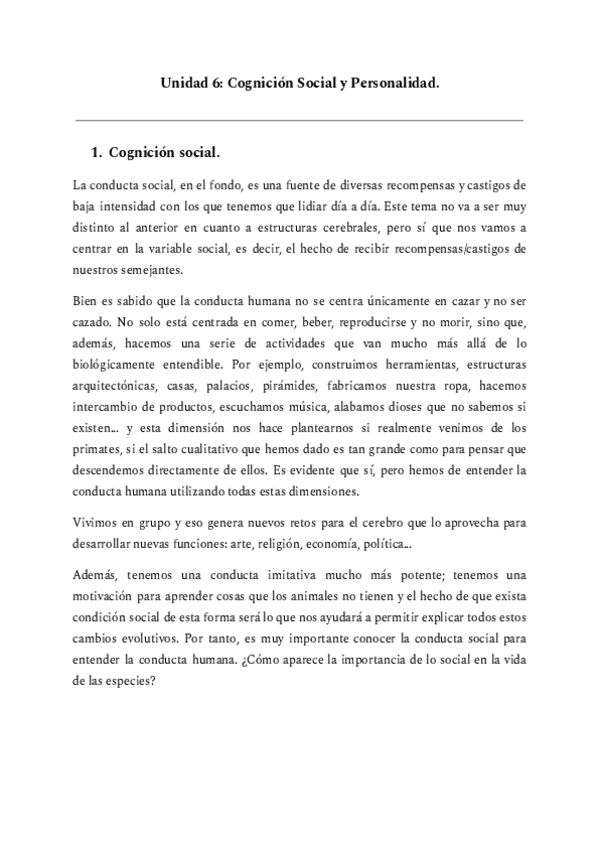 Unidad 6: Cognición Social y Personalidad.

1. Cognición social.

La conducta social, en el fondo, es una fuente de diversas recompensas y castigos de baja intensidad con los que tenemos que lidiar día a día. Este tema no va a ser muy distinto al anterior en cuanto a estructuras cerebrales, pero sí que nos vamos a centrar en la variable social, es decir, el hecho de recibir recompensas/castigos de nuestros semejantes.

Bien es sabido que la conducta humana no se centra únicamente en cazar y no ser cazado. No solo está centrada en comer, beber, reproducirse y no morir, sino que, además, hacemos una serie de actividades que van mucho más allá de lo biológicamente entendible. Por ejemplo, construimos herramientas, estructuras arquitectónicas, casas, palacios, pirámides, fabricamos nuestra ropa, hacemos intercambio de productos, escuchamos música, alabamos dioses que no sabemos si existen... y esta dimensión nos hace plantearnos si realmente venimos de los primates, si el salto cualitativo que hemos dado es tan grande como para pensar que descendemos directamente de ellos. Es evidente que sí, pero hemos de entender la conducta humana utilizando todas estas dimensiones.

Vivimos en grupo y eso genera nuevos retos para el cerebro que lo aprovecha para desarrollar nuevas funciones: arte, religión, economía, política...

Además, tenemos una conducta imitativa mucho más potente; tenemos una motivación para aprender cosas que los animales no tienen y el hecho de que exista condición social de esta forma será lo que nos ayudará a permitir explicar todos estos cambios evolutivos. Por tanto, es muy importante conocer la conducta social para entender la conducta humana. ¿Cómo aparece la importancia de lo social en la vida de las especies?